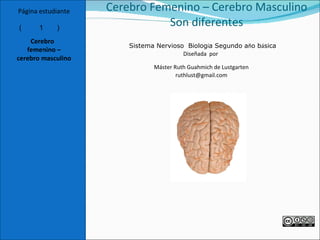 Página estudiante

( 1 )

Cerebro femenino – cerebro masculino

Cerebro Femenino – Cerebro Masculino Son diferentes

Sistema Nervioso Biologia Segundo año básica
Diseñada por

Máster Ruth Guahmich de Lustgarten
ruthlust@gmail.com